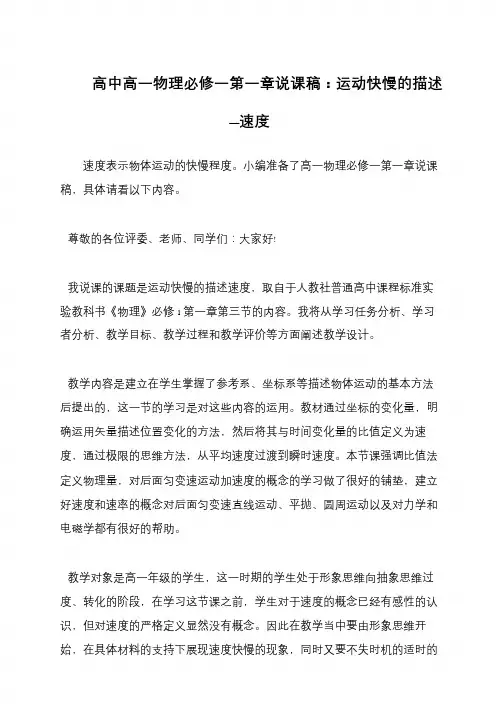 高中高一物理必修一第一章说课稿：运动快慢的描述—速度

速度表示物体运动的快慢程度。小编准备了高一物理必修一第一章说课稿，具体请看以下内容。

尊敬的各位评委、老师、同学们：大家好!

我说课的课题是运动快慢的描述速度，取自于人教社普通高中课程标准实验教科书《物理》必修1第一章第三节的内容。我将从学习任务分析、学习者分析、教学目标、教学过程和教学评价等方面阐述教学设计。

教学内容是建立在学生掌握了参考系、坐标系等描述物体运动的基本方法后提出的，这一节的学习是对这些内容的运用。教材通过坐标的变化量，明确运用矢量描述位置变化的方法，然后将其与时间变化量的比值定义为速度、通过极限的思维方法，从平均速度过渡到瞬时速度。本节课强调比值法定义物理量，对后面匀变速运动加速度的概念的学习做了很好的铺垫，建立好速度和速率的概念对后面匀变速直线运动、平抛、圆周运动以及对力学和电磁学都有很好的帮助。

教学对象是高一年级的学生，这一时期的学生处于形象思维向抽象思维过度、转化的阶段，在学习这节课之前，学生对于速度的概念已经有感性的认识，但对速度的严格定义显然没有概念。因此在教学当中要由形象思维开始，在具体材料的支持下展现速度快慢的现象，同时又要不失时机的适时的